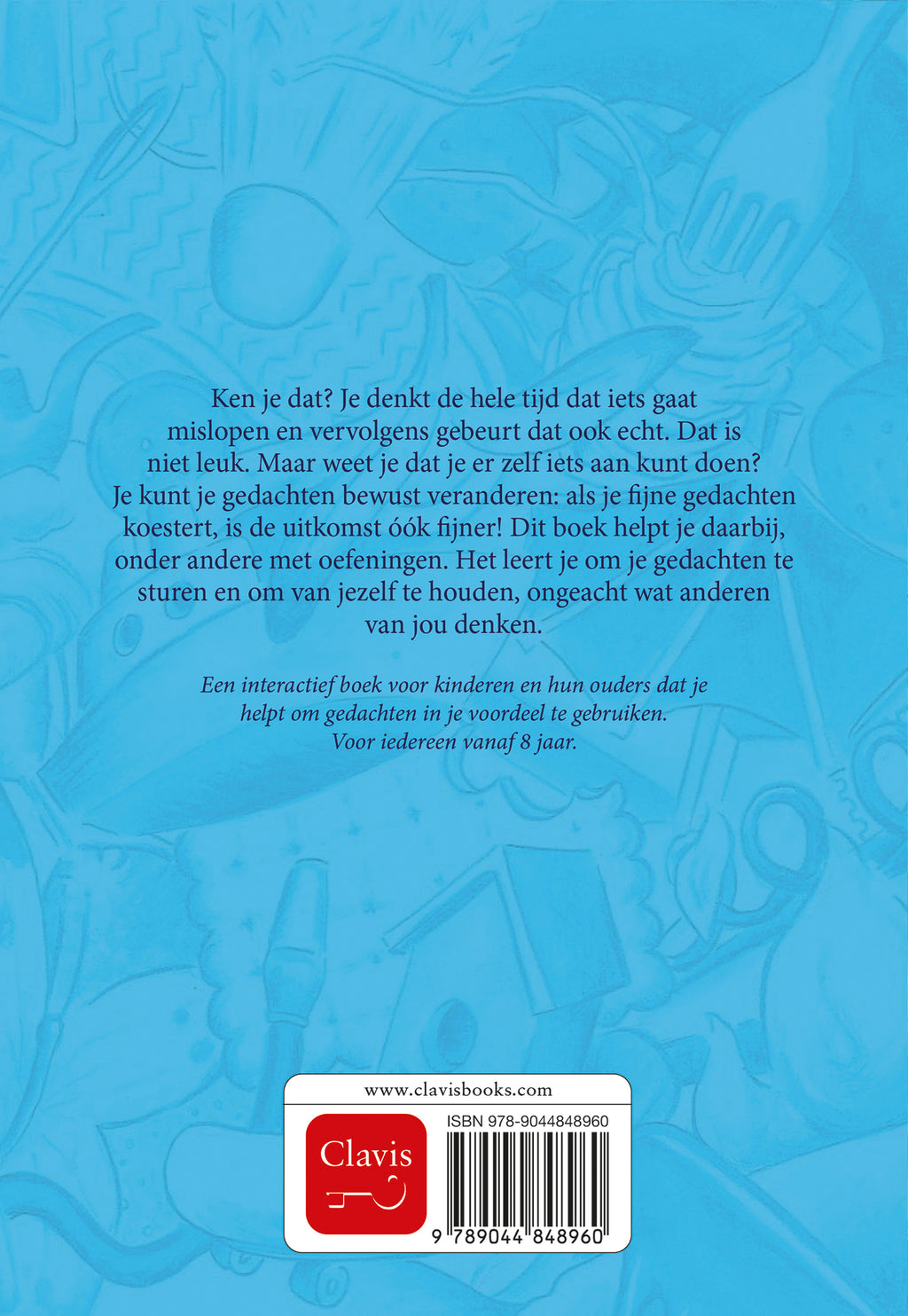 Ken je dat? Je denkt de hele tijd dat iets gaat mislopen en vervolgens gebeurt dat ook echt. Dat is niet leuk. Maar weet je dat je er zelf iets aan kunt doen? Je kunt je gedachten bewust veranderen: als je fijne gedachten koestert, is de uitkomst óók fijner! Dit boek helpt je daarbij, onder andere met oefeningen. Het leert je om je gedachten te sturen en om van jezelf te houden, ongeacht wat anderen van jou denken.

Een interactief boek voor kinderen en hun ouders dat je helpt om gedachten in je voordeel te gebruiken. Voor iedereen vanaf 8 jaar.

www.clavisbooks.com

Clavis

ISBN 978-9044848960

9 789044 848960